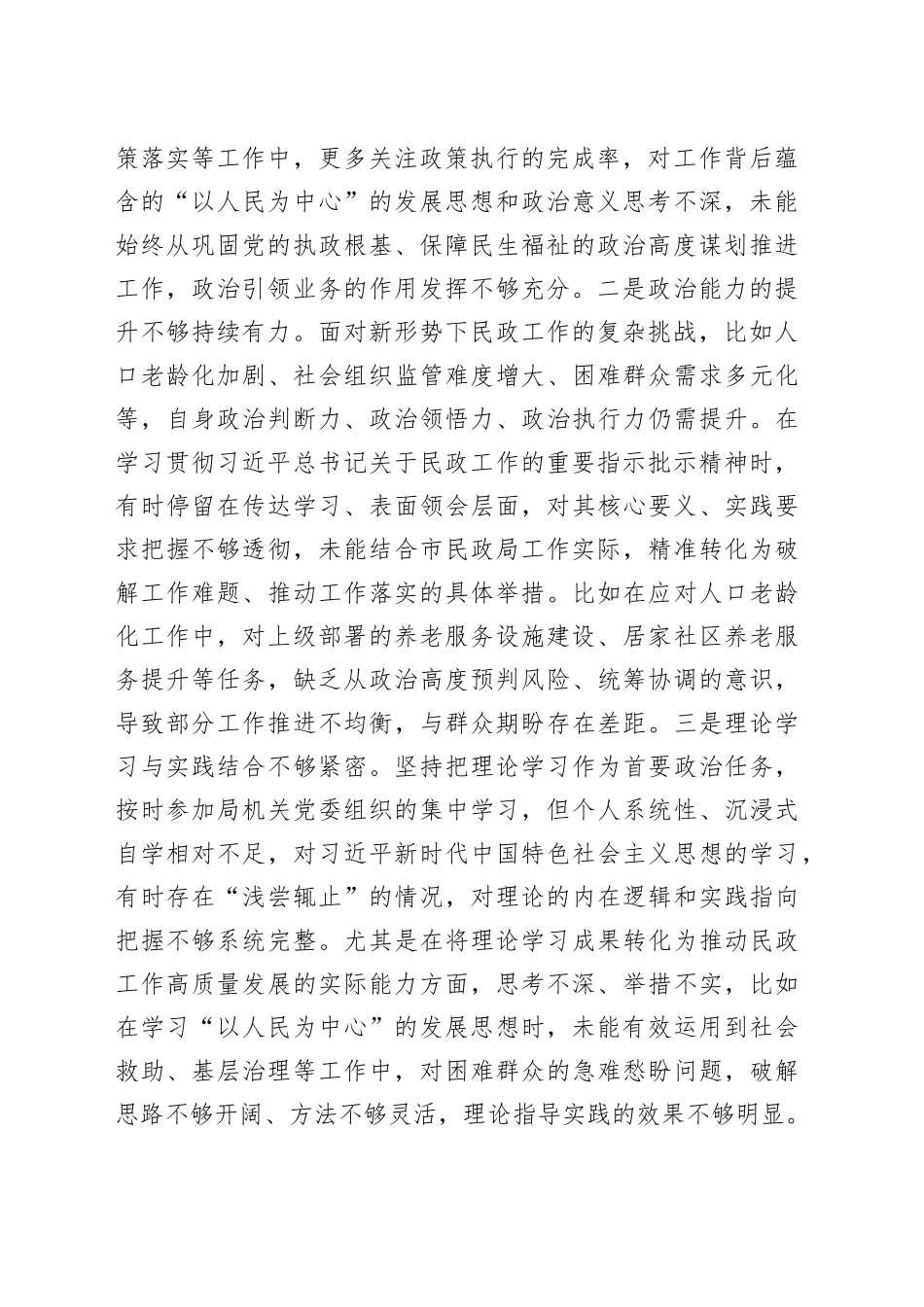 策落实等工作中，更多关注政策执行的完成率，对工作背后蕴含的“以人民为中心”的发展思想和政治意义思考不深，未能始终从巩固党的执政根基、保障民生福祉的政治高度谋划推进工作，政治引领业务的作用发挥不够充分。二是政治能力的提升不够持续有力。面对新形势下民政工作的复杂挑战，比如人口老龄化加剧、社会组织监管难度增大、困难群众需求多元化等，自身政治判断力、政治领悟力、政治执行力仍需提升。在学习贯彻习近平总书记关于民政工作的重要指示批示精神时，有时停留在传达学习、表面领会层面，对其核心要义、实践要求把握不够透彻，未能结合市民政局工作实际，精准转化为破解工作难题、推动工作落实的具体举措。比如在应对人口老龄化工作中，对上级部署的养老服务设施建设、居家社区养老服务提升等任务，缺乏从政治高度预判风险、统筹协调的意识，导致部分工作推进不均衡，与群众期盼存在差距。三是理论学习与实践结合不够紧密。坚持把理论学习作为首要政治任务，按时参加局机关党委组织的集中学习，但个人系统性、沉浸式自学相对不足，对习近平新时代中国特色社会主义思想的学习，有时存在“浅尝辄止”的情况，对理论的内在逻辑和实践指向把握不够系统完整。尤其是在将理论学习成果转化为推动民政工作高质量发展的实际能力方面，思考不深、举措不实，比如在学习“以人民为中心”的发展思想时，未能有效运用到社会救助、基层治理等工作中，对困难群众的急难愁盼问题，破解思路不够开阔、方法不够灵活，理论指导实践的效果不够明显。